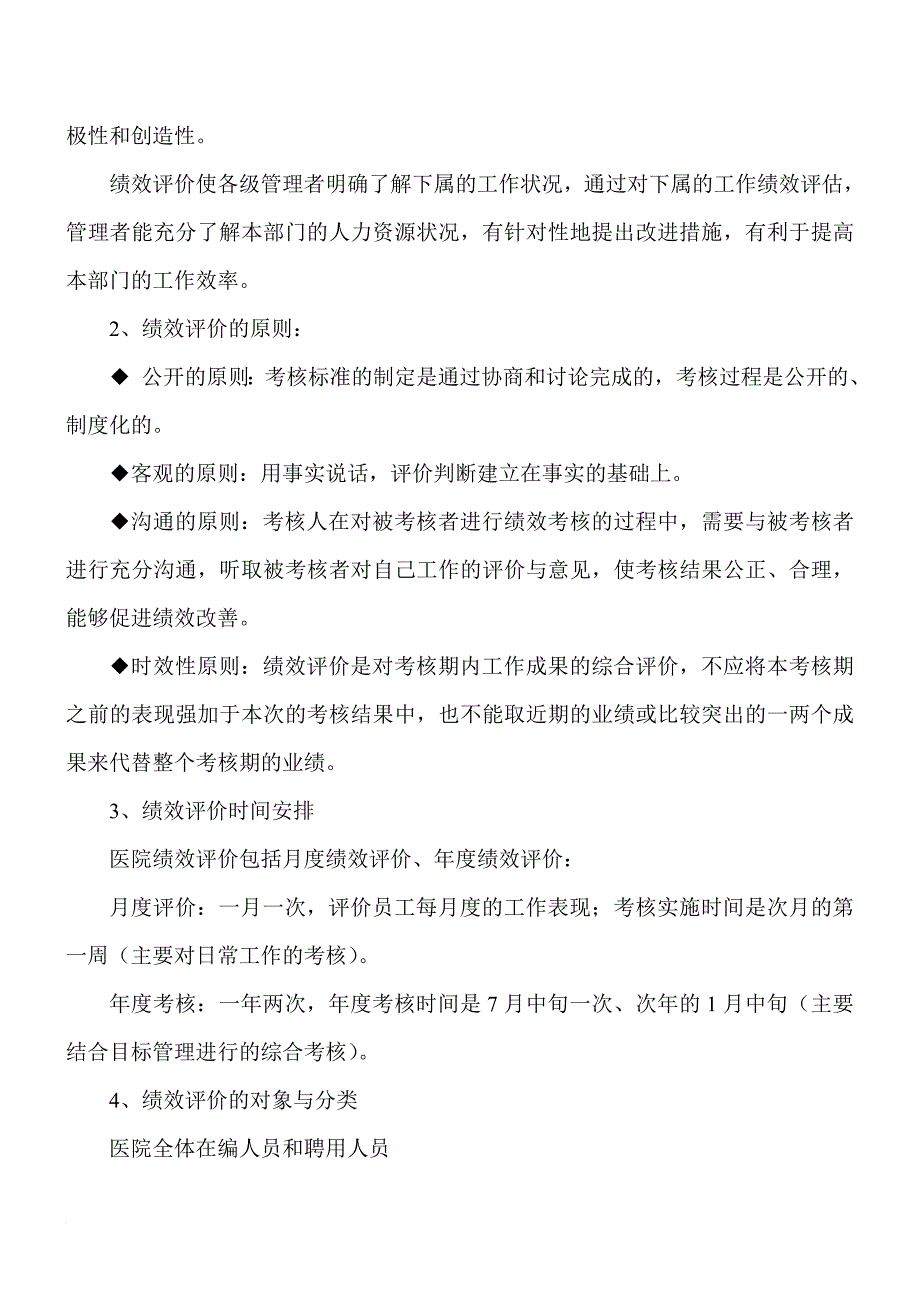 极性和创造性。

绩效评价使各级管理者明确了解下属的工作状况，通过对下属的工作绩效评估，管理者能充分了解本部门的人力资源状况，有针对性地提出改进措施，有利于提高本部门的工作效率。

2、绩效评价的原则：

◆ 公开的原则：考核标准的制定是通过协商和讨论完成的，考核过程是公开的、制度化的。

◆客观的原则：用事实说话，评价判断建立在事实的基础上。

◆沟通的原则：考核人在对被考核者进行绩效考核的过程中，需要与被考核者进行充分沟通，听取被考核者对自己工作的评价与意见，使考核结果公正、合理，能够促进绩效改善。

◆时效性原则：绩效评价是对考核期内工作成果的综合评价，不应将本考核期之前的表现强加于本次的考核结果中，也不能取近期的业绩或比较突出的一两个成果来代替整个考核期的业绩。

3、绩效评价时间安排

医院绩效评价包括月度绩效评价、年度绩效评价：

月度评价：一月一次，评价员工每月度的工作表现；考核实施时间是次月的第一周（主要对日常工作的考核）。

年度考核：一年两次，年度考核时间是 7 月中旬一次、次年的 1 月中旬（主要结合目标管理进行的综合考核）。

4、绩效评价的对象与分类

医院全体在编人员和聘用人员